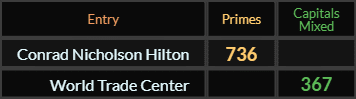 | Entry | Primes | Capitals Mixed |
|---|---|---|
| Conrad Nicholson Hilton | 736 | |
| World Trade Center | | 367 |